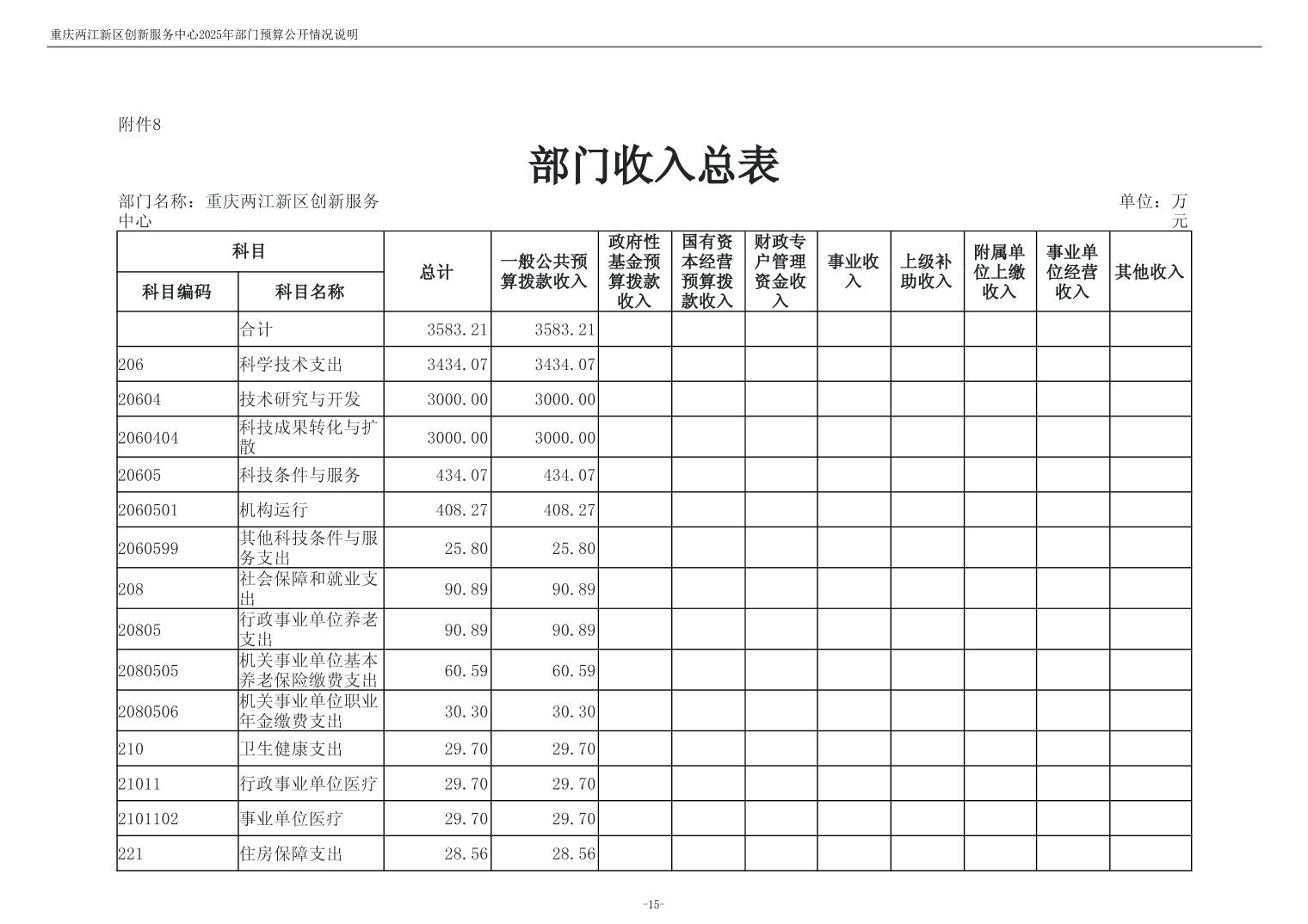 重庆两江新区创新服务中心2025年部门预算公开情况说明

附件8

部门收入总表

部门名称：重庆两江新区创新服务中心

单位：万元

| 科目编码 | 科目名称 | 总计 | 一般公共预算拨款收入 | 政府性基金预算拨款收入 | 国有资本经营预算拨款收入 | 财政专户管理资金收入 | 事业收入 | 上级补助收入 | 附属单位上缴收入 | 事业单位经营收入 | 其他收入 |
|---|---|---|---|---|---|---|---|---|---|---|---|
| | 合计 | 3583.21 | 3583.21 | | | | | | | | |
| 206 | 科学技术支出 | 3434.07 | 3434.07 | | | | | | | | |
| 20604 | 技术研究与开发 | 3000.00 | 3000.00 | | | | | | | | |
| 2060404 | 科技成果转化与扩散 | 3000.00 | 3000.00 | | | | | | | | |
| 20605 | 科技条件与服务 | 434.07 | 434.07 | | | | | | | | |
| 2060501 | 机构运行 | 408.27 | 408.27 | | | | | | | | |
| 2060599 | 其他科技条件与服务支出 | 25.80 | 25.80 | | | | | | | | |
| 208 | 社会保障和就业支出 | 90.89 | 90.89 | | | | | | | | |
| 20805 | 行政事业单位养老支出 | 90.89 | 90.89 | | | | | | | | |
| 2080505 | 机关事业单位基本养老保险缴费支出 | 60.59 | 60.59 | | | | | | | | |
| 2080506 | 机关事业单位职业年金缴费支出 | 30.30 | 30.30 | | | | | | | | |
| 210 | 卫生健康支出 | 29.70 | 29.70 | | | | | | | | |
| 21011 | 行政事业单位医疗 | 29.70 | 29.70 | | | | | | | | |
| 2101102 | 事业单位医疗 | 29.70 | 29.70 | | | | | | | | |
| 221 | 住房保障支出 | 28.56 | 28.56 | | | | | | | | |

-15-